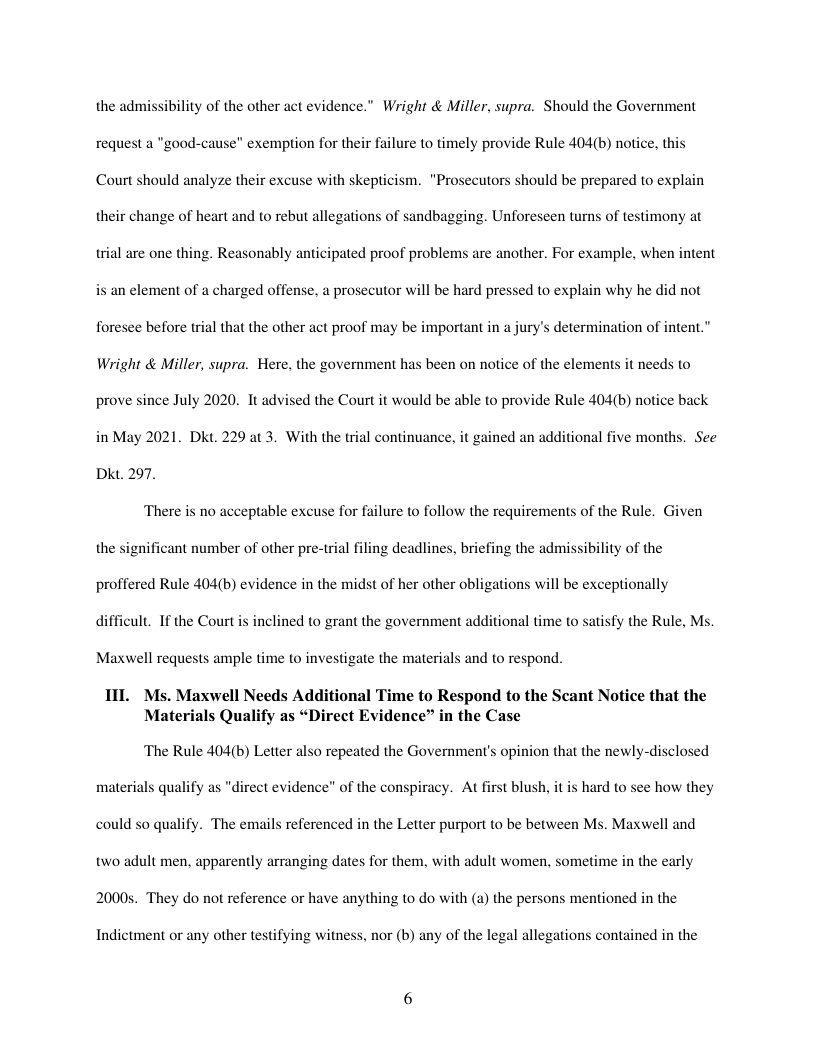 the admissibility of the other act evidence." Wright & Miller, supra. Should the Government request a "good-cause" exemption for their failure to timely provide Rule 404(b) notice, this Court should analyze their excuse with skepticism. "Prosecutors should be prepared to explain their change of heart and to rebut allegations of sandbagging. Unforeseen turns of testimony at trial are one thing. Reasonably anticipated proof problems are another. For example, when intent is an element of a charged offense, a prosecutor will be hard pressed to explain why he did not foresee before trial that the other act proof may be important in a jury's determination of intent." Wright & Miller, supra. Here, the government has been on notice of the elements it needs to prove since July 2020. It advised the Court it would be able to provide Rule 404(b) notice back in May 2021. Dkt. 229 at 3. With the trial continuance, it gained an additional five months. See Dkt. 297.

There is no acceptable excuse for failure to follow the requirements of the Rule. Given the significant number of other pre-trial filing deadlines, briefing the admissibility of the proffered Rule 404(b) evidence in the midst of her other obligations will be exceptionally difficult. If the Court is inclined to grant the government additional time to satisfy the Rule, Ms. Maxwell requests ample time to investigate the materials and to respond.

III. Ms. Maxwell Needs Additional Time to Respond to the Scant Notice that the Materials Qualify as “Direct Evidence” in the Case

The Rule 404(b) Letter also repeated the Government's opinion that the newly-disclosed materials qualify as "direct evidence" of the conspiracy. At first blush, it is hard to see how they could so qualify. The emails referenced in the Letter purport to be between Ms. Maxwell and two adult men, apparently arranging dates for them, with adult women, sometime in the early 2000s. They do not reference or have anything to do with (a) the persons mentioned in the Indictment or any other testifying witness, nor (b) any of the legal allegations contained in the

6